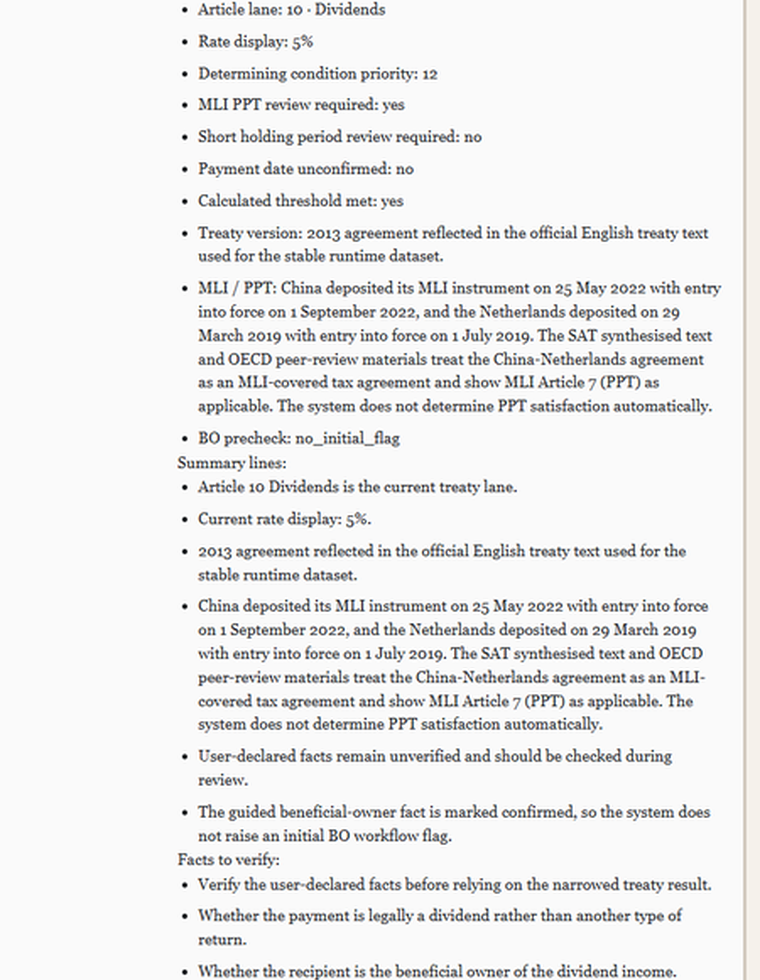 - Article lane: 10 · Dividends
- Rate display: 5%
- Determining condition priority: 12
- MLI PPT review required: yes
- Short holding period review required: no
- Payment date unconfirmed: no
- Calculated threshold met: yes
- Treaty version: 2013 agreement reflected in the official English treaty text used for the stable runtime dataset.
- MLI / PPT: China deposited its MLI instrument on 25 May 2022 with entry into force on 1 September 2022, and the Netherlands deposited on 29 March 2019 with entry into force on 1 July 2019. The SAT synthesised text and OECD peer-review materials treat the China-Netherlands agreement as an MLI-covered tax agreement and show MLI Article 7 (PPT) as applicable. The system does not determine PPT satisfaction automatically.
- BO precheck: no_initial_flag

Summary lines:
- Article 10 Dividends is the current treaty lane.
- Current rate display: 5%.
- 2013 agreement reflected in the official English treaty text used for the stable runtime dataset.
- China deposited its MLI instrument on 25 May 2022 with entry into force on 1 September 2022, and the Netherlands deposited on 29 March 2019 with entry into force on 1 July 2019. The SAT synthesised text and OECD peer-review materials treat the China-Netherlands agreement as an MLI-covered tax agreement and show MLI Article 7 (PPT) as applicable. The system does not determine PPT satisfaction automatically.
- User-declared facts remain unverified and should be checked during review.
- The guided beneficial-owner fact is marked confirmed, so the system does not raise an initial BO workflow flag.

Facts to verify:
- Verify the user-declared facts before relying on the narrowed treaty result.
- Whether the payment is legally a dividend rather than another type of return.
- Whether the recipient is the beneficial owner of the dividend income.